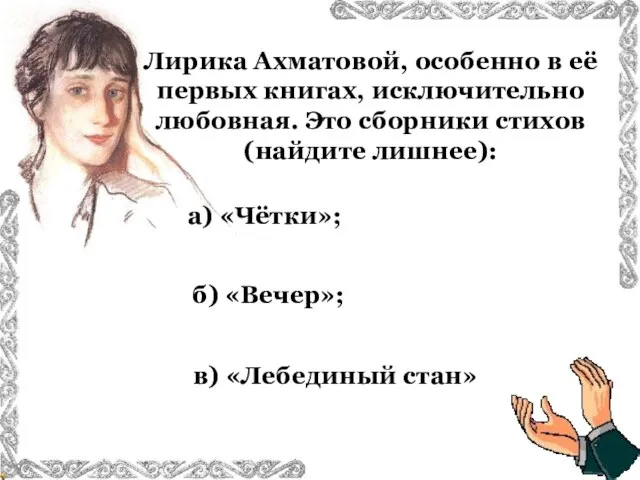 Лирика Ахматовой, особенно в её первых книгах, исключительно любовная. Это сборники стихов (найдите лишнее):

а) «Чётки»;

б) «Вечер»;

в) «Лебединый стан»